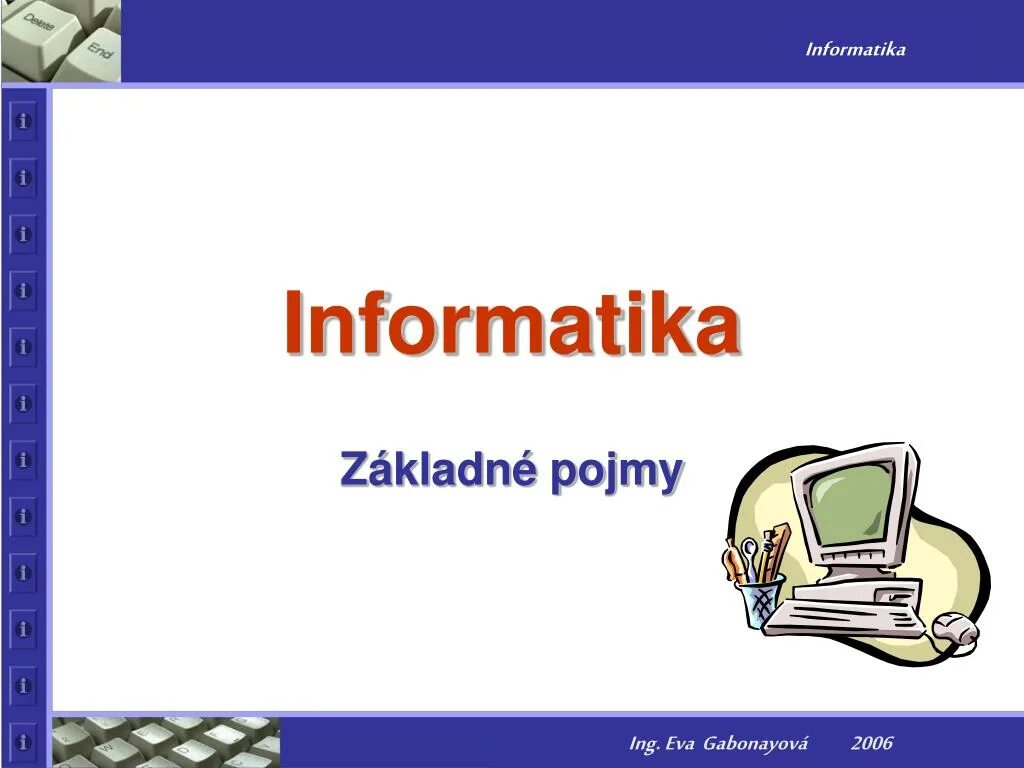 Delete
End
Informatika

Informatika

Základné pojmy

Ing. Eva Gabonayová 2006